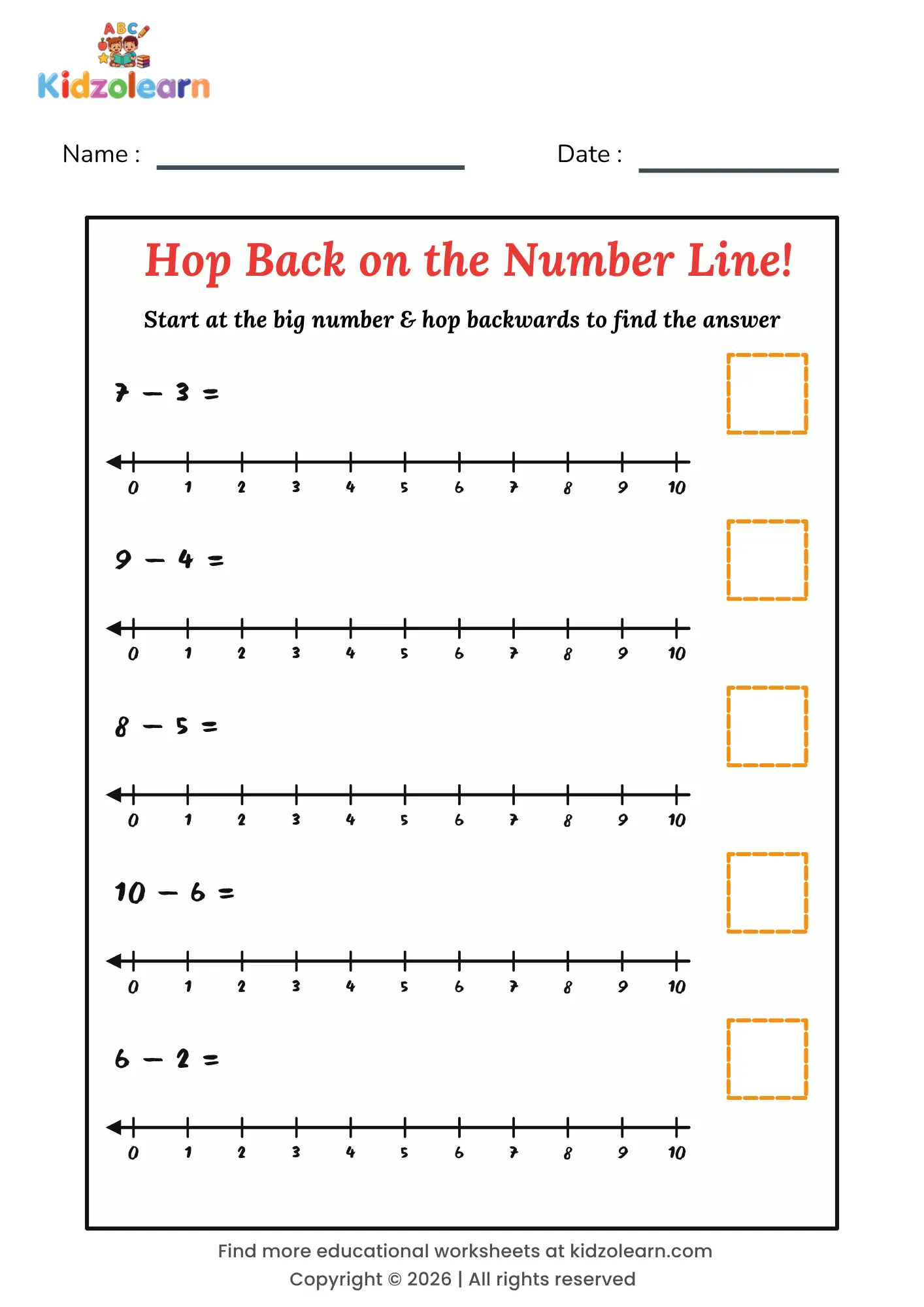 ABC
Kidzolearn

Name : ____ Date : ____

Hop Back on the Number Line!

Start at the big number & hop backwards to find the answer

$7 - 3 =$

0 1 2 3 4 5 6 7 8 9 10

$9 - 4 =$

0 1 2 3 4 5 6 7 8 9 10

$8 - 5 =$

0 1 2 3 4 5 6 7 8 9 10

$10 - 6 =$

0 1 2 3 4 5 6 7 8 9 10

$6 - 2 =$

0 1 2 3 4 5 6 7 8 9 10

Find more educational worksheets at kidzolearn.com
Copyright © 2026 | All rights reserved